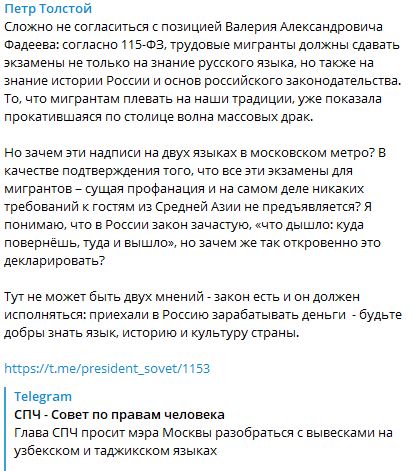 Петр Толстой
Сложно не согласиться с позицией Валерия Александровича Фадеева: согласно 115-ФЗ, трудовые мигранты должны сдавать экзамены не только на знание русского языка, но также на знание истории России и основ российского законодательства. То, что мигрантам плевать на наши традиции, уже показала прокатившаяся по столице волна массовых драк.

Но зачем эти надписи на двух языках в московском метро? В качестве подтверждения того, что все эти экзамены для мигрантов – сущая профанация и на самом деле никаких требований к гостям из Средней Азии не предъявляется? Я понимаю, что в России закон зачастую, «что дышло: куда повернёшь, туда и вышло», но зачем же так откровенно это декларировать?

Тут не может быть двух мнений - закон есть и он должен исполняться: приехали в Россию зарабатывать деньги - будьте добры знать язык, историю и культуру страны.

https://t.me/president_sovet/1153

Telegram
СПЧ - Совет по правам человека
Глава СПЧ просит мэра Москвы разобраться с вывесками на узбекском и таджикском языках